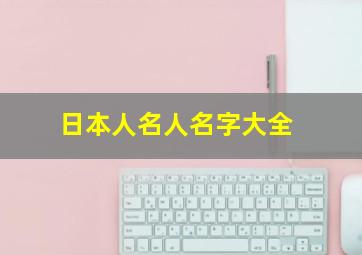 日本人名人名字大全